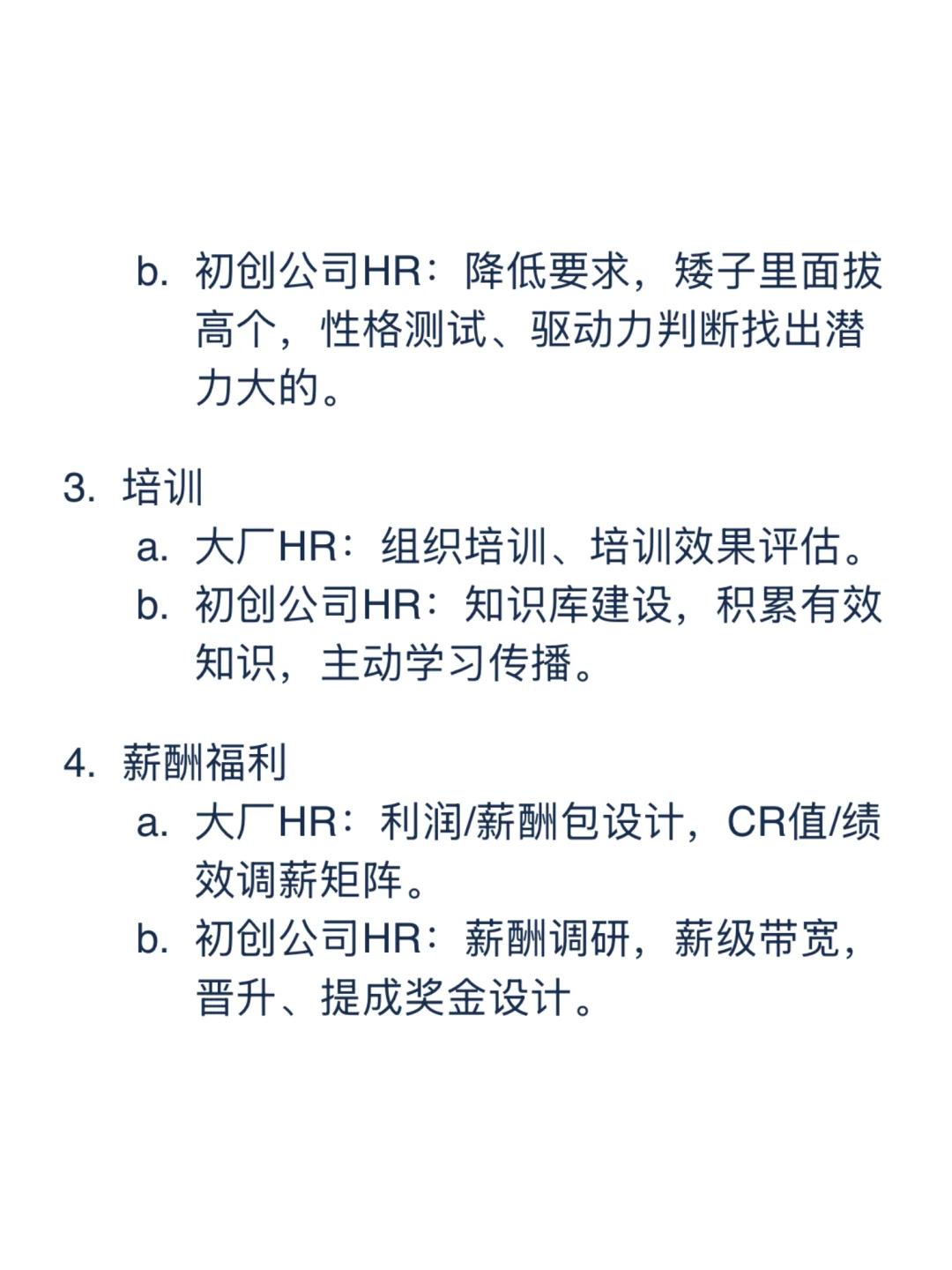 b. 初创公司HR：降低要求，矮子里面拔高个，性格测试、驱动力判断找出潜力大的。

3. 培训
a. 大厂HR：组织培训、培训效果评估。
b. 初创公司HR：知识库建设，积累有效知识，主动学习传播。

4. 薪酬福利
a. 大厂HR：利润/薪酬包设计，CR值/绩效调薪矩阵。
b. 初创公司HR：薪酬调研，薪级带宽，晋升、提成奖金设计。